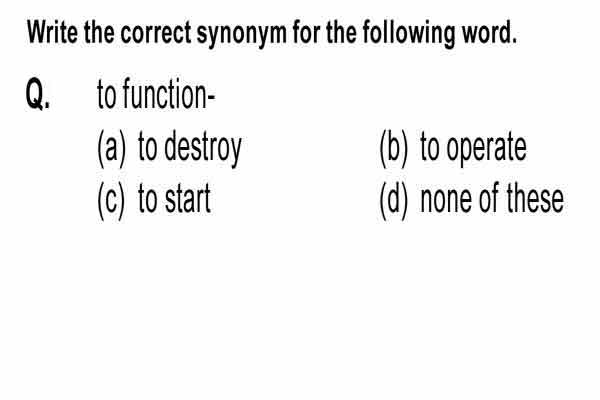 Write the correct synonym for the following word.

Q. to function-

(a) to destroy
(b) to operate
(c) to start
(d) none of these